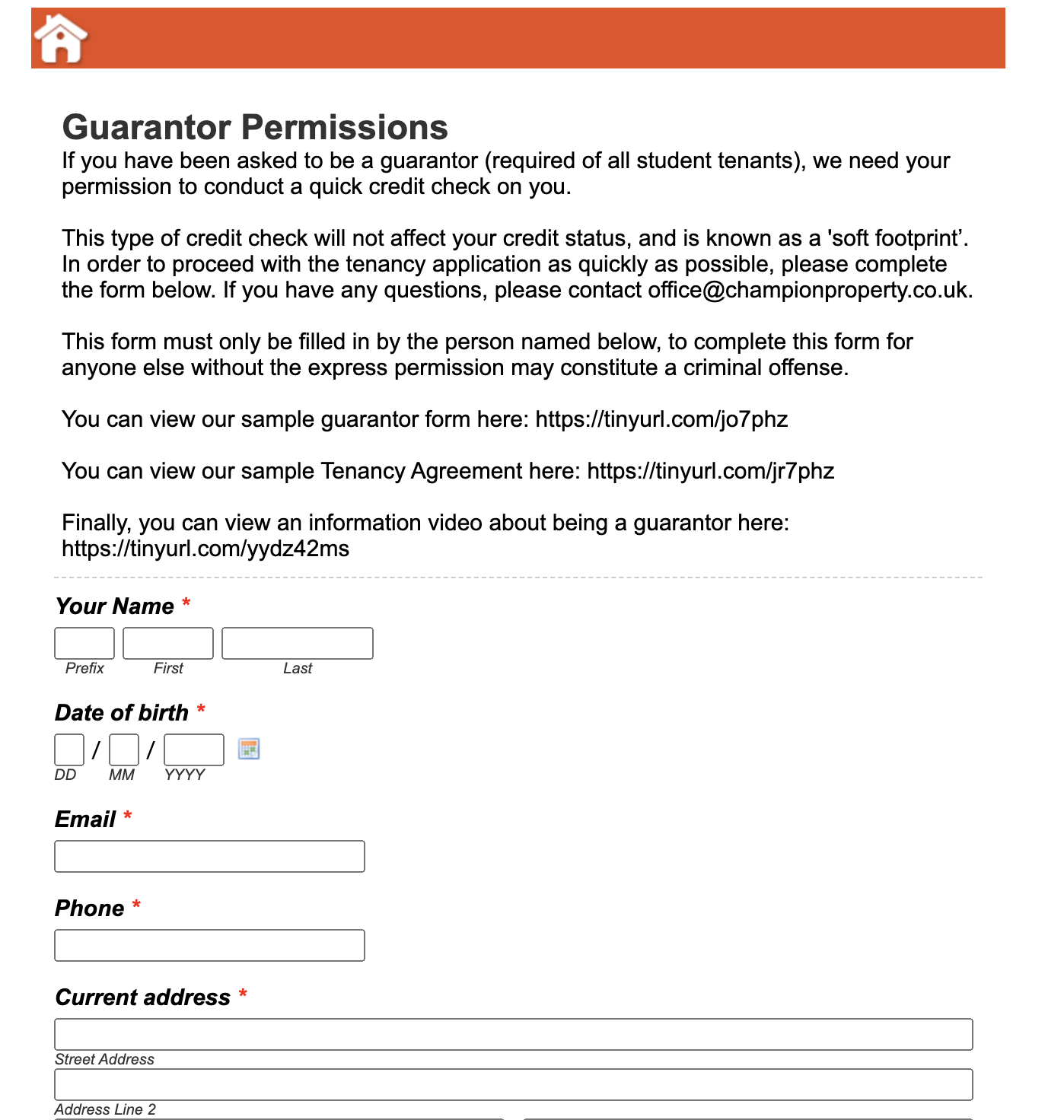 Guarantor Permissions
If you have been asked to be a guarantor (required of all student tenants), we need your permission to conduct a quick credit check on you.

This type of credit check will not affect your credit status, and is known as a 'soft footprint'. In order to proceed with the tenancy application as quickly as possible, please complete the form below. If you have any questions, please contact office@championproperty.co.uk.

This form must only be filled in by the person named below, to complete this form for anyone else without the express permission may constitute a criminal offense.

You can view our sample guarantor form here: https://tinyurl.com/jo7phz

You can view our sample Tenancy Agreement here: https://tinyurl.com/jr7phz

Finally, you can view an information video about being a guarantor here: https://tinyurl.com/yydz42ms

Your Name *

Prefix First Last

Date of birth *

/ /

DD MM YYYY

Email *

Phone *

Current address *

Street Address

Address Line 2